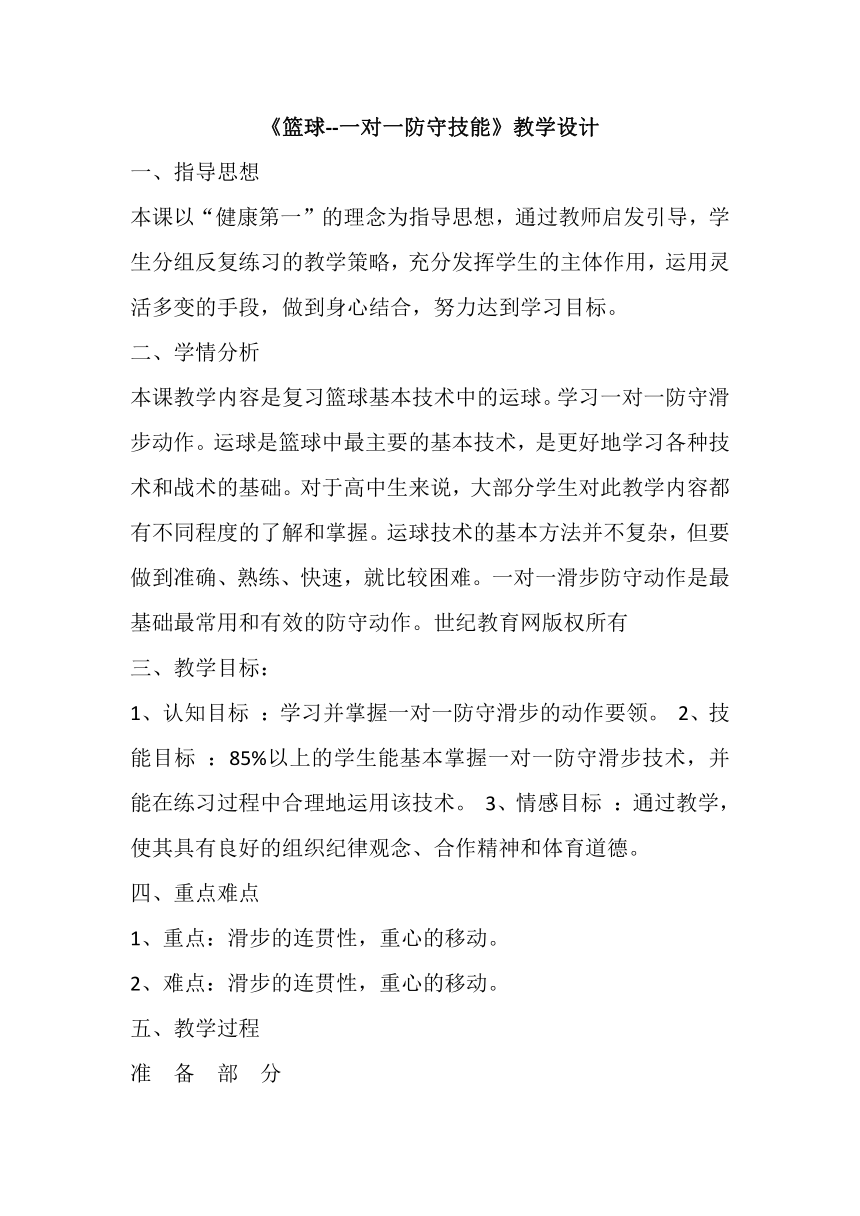 《篮球--一对一防守技能》教学设计

一、指导思想

本课以“健康第一”的理念为指导思想，通过教师启发引导，学生分组反复练习的教学策略，充分发挥学生的主体作用，运用灵活多变的手段，做到身心结合，努力达到学习目标。

二、学情分析

本课教学内容是复习篮球基本技术中的运球。学习一对一防守滑步动作。运球是篮球中最主要的基本技术，是更好地学习各种技术和战术的基础。对于高中生来说，大部分学生对此教学内容都有不同程度的了解和掌握。运球技术的基本方法并不复杂，但要做到准确、熟练、快速，就比较困难。一对一滑步防守动作是最基础最常用和有效的防守动作。世纪教育网版权所有

三、教学目标：

1、认知目标 ：学习并掌握一对一防守滑步的动作要领。 2、技能目标 ：85%以上的学生能基本掌握一对一防守滑步技术，并能在练习过程中合理地运用该技术。 3、情感目标 ：通过教学，使其具有良好的组织纪律观念、合作精神和体育道德。

四、重点难点

1、重点：滑步的连贯性，重心的移动。

2、难点：滑步的连贯性，重心的移动。

五、教学过程

准 备 部 分